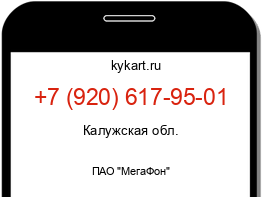 kykart.ru

+7 (920) 617-95-01

Калужская обл.

ПАО "МегаФон"